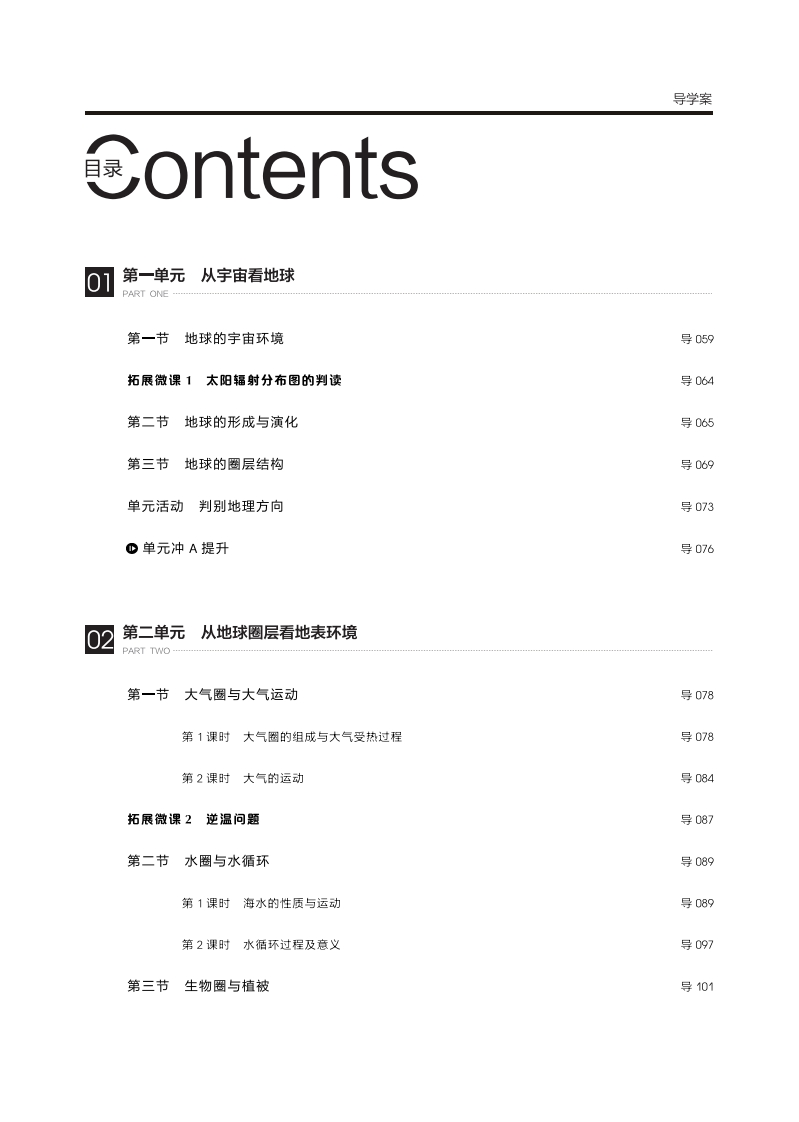 导学案

目录 Contents

01 第一单元 从宇宙看地球
PART ONE

第一节 地球的宇宙环境 导 059

拓展微课 1 太阳辐射分布图的判读 导 064

第二节 地球的形成与演化 导 065

第三节 地球的圈层结构 导 069

单元活动 判别地理方向 导 073

单元冲 A 提升 导 076

02 第二单元 从地球圈层看地表环境
PART TWO

第一节 大气圈与大气运动 导 078

第 1 课时 大气圈的组成与大气受热过程 导 078

第 2 课时 大气的运动 导 084

拓展微课 2 逆温问题 导 087

第二节 水圈与水循环 导 089

第 1 课时 海水的性质与运动 导 089

第 2 课时 水循环过程及意义 导 097

第三节 生物圈与植被 导 101